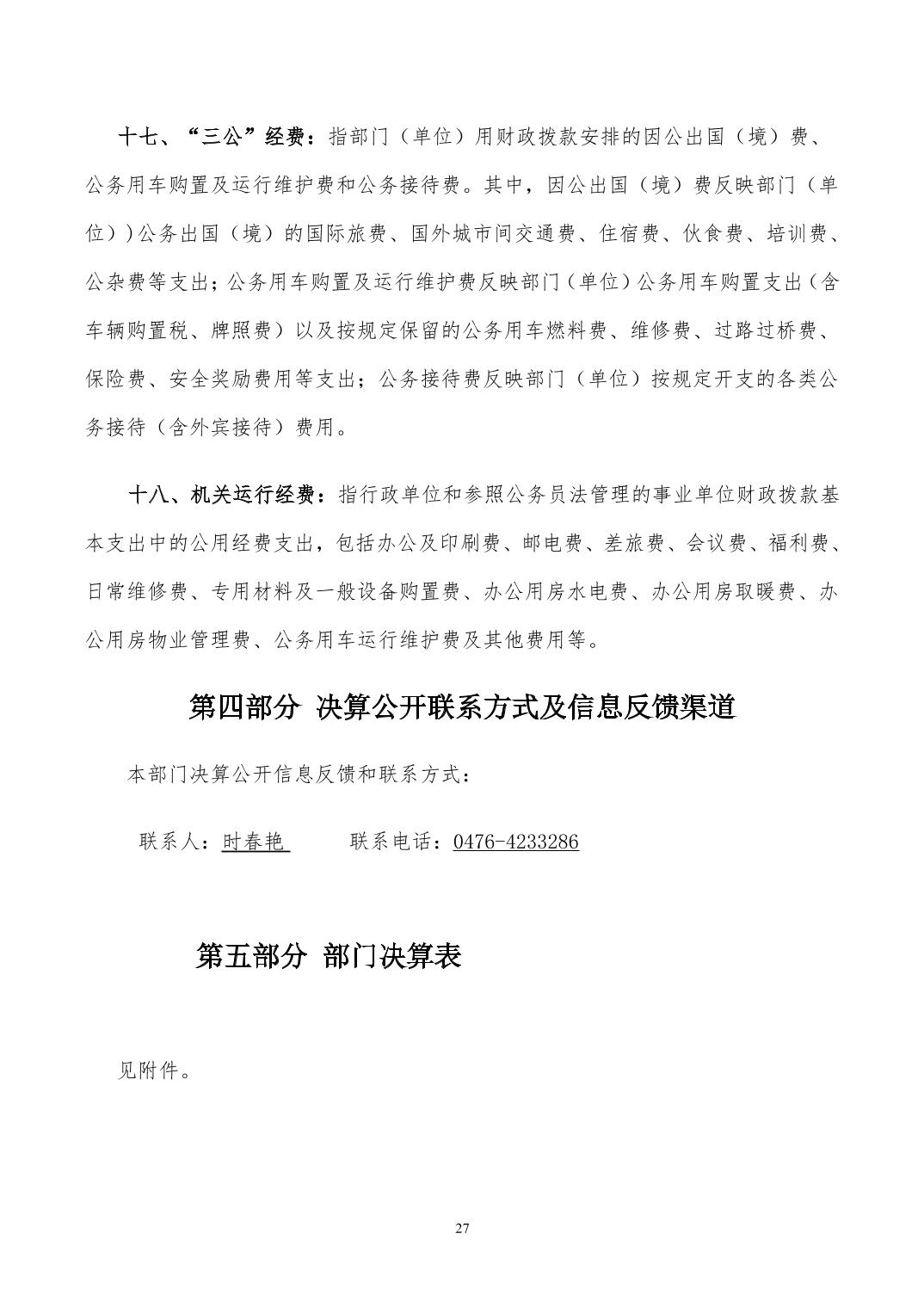 十七、“三公”经费：指部门（单位）用财政拨款安排的因公出国（境）费、公务用车购置及运行维护费和公务接待费。其中，因公出国（境）费反映部门（单位））公务出国（境）的国际旅费、国外城市间交通费、住宿费、伙食费、培训费、公杂费等支出；公务用车购置及运行维护费反映部门（单位）公务用车购置支出（含车辆购置税、牌照费）以及按规定保留的公务用车燃料费、维修费、过路过桥费、保险费、安全奖励费用等支出；公务接待费反映部门（单位）按规定开支的各类公务接待（含外宾接待）费用。

十八、机关运行经费：指行政单位和参照公务员法管理的事业单位财政拨款基本支出中的公用经费支出，包括办公及印刷费、邮电费、差旅费、会议费、福利费、日常维修费、专用材料及一般设备购置费、办公用房水电费、办公用房取暖费、办公用房物业管理费、公务用车运行维护费及其他费用等。

第四部分 决算公开联系方式及信息反馈渠道

本部门决算公开信息反馈和联系方式：

联系人：时春艳 联系电话：0476-4233286

第五部分 部门决算表

见附件。

27